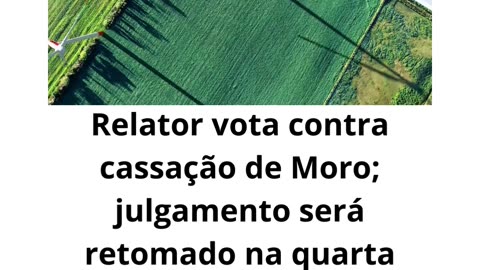 Relator vota contra cassação de Moro; julgamento será retomado na quarta